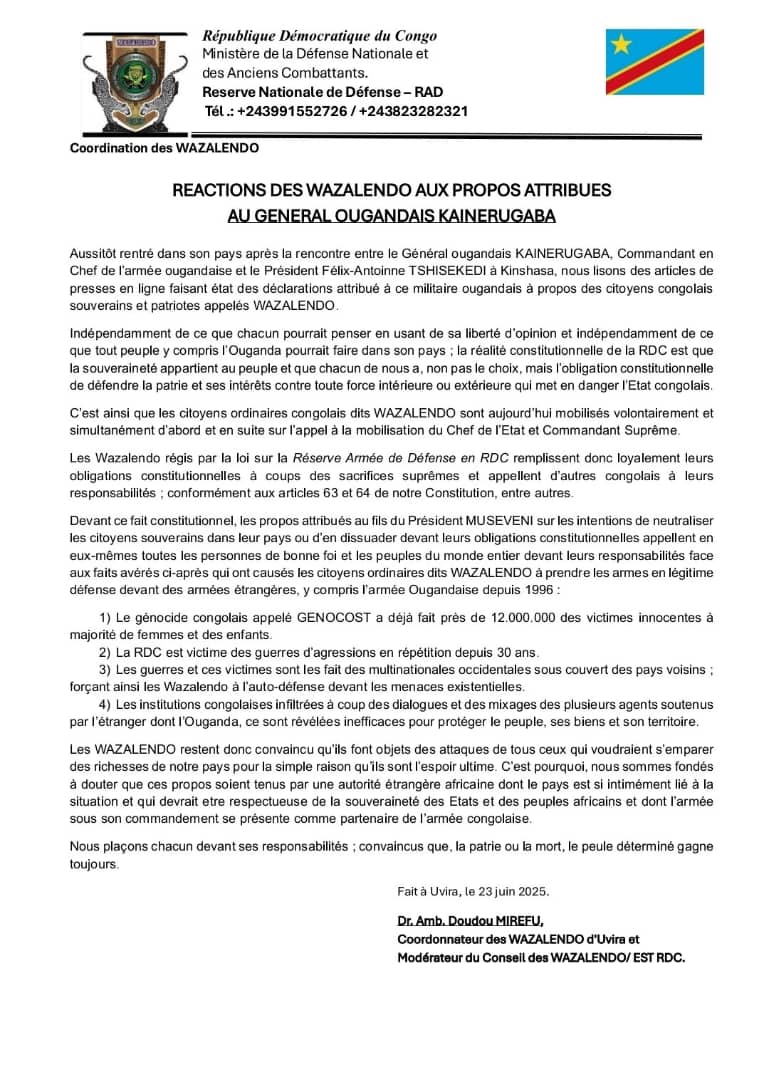 République Démocratique du Congo
Ministère de la Défense Nationale et des Anciens Combattants.
Reserve Nationale de Défense – RAD
Tél .: +243991552726 / +243823282321

Coordination des WAZALENDO

REACTIONS DES WAZALENDO AUX PROPOS ATTRIBUES AU GENERAL OUGANDAIS KAINERUGABA

Aussitôt rentré dans son pays après la rencontre entre le Général ougandais KAINERUGABA, Commandant en Chef de l'armée ougandaise et le Président Félix-Antoinne TSHISEKEDI à Kinshasa, nous lisons des articles de presses en ligne faisant état des déclarations attribué à ce militaire ougandais à propos des citoyens congolais souverains et patriotes appelés WAZALENDO.

Indépendamment de ce que chacun pourrait penser en usant de sa liberté d'opinion et indépendamment de ce que tout peuple y compris l'Ouganda pourrait faire dans son pays ; la réalité constitutionnelle de la RDC est que la souveraineté appartient au peuple et que chacun de nous a, non pas le choix, mais l'obligation constitutionnelle de défendre la patrie et ses intérêts contre toute force intérieure ou extérieure qui met en danger l'Etat congolais.

C'est ainsi que les citoyens ordinaires congolais dits WAZALENDO sont aujourd'hui mobilisés volontairement et simultanément d'abord et en suite sur l'appel à la mobilisation du Chef de l'Etat et Commandant Suprême.

Les Wazalendo régis par la loi sur la Réserve Armée de Défense en RDC remplissent donc loyalement leurs obligations constitutionnelles à coups des sacrifices suprêmes et appellent d'autres congolais à leurs responsabilités ; conformément aux articles 63 et 64 de notre Constitution, entre autres.

Devant ce fait constitutionnel, les propos attribués au fils du Président MUSEVENI sur les intentions de neutraliser les citoyens souverains dans leur pays ou d'en dissuader devant leurs obligations constitutionnelles appellent en eux-mêmes toutes les personnes de bonne foi et les peuples du monde entier devant leurs responsabilités face aux faits avérés ci-après qui ont causés les citoyens ordinaires dits WAZALENDO à prendre les armes en légitime défense devant des armées étrangères, y compris l'armée Ougandaise depuis 1996 :

1) Le génocide congolais appelé GENOCOST a déjà fait près de 12.000.000 des victimes innocentes à majorité de femmes et des enfants.
2) La RDC est victime des guerres d'agressions en répétition depuis 30 ans.
3) Les guerres et ces victimes sont les fait des multinationales occidentales sous couvert des pays voisins ; forçant ainsi les Wazalendo à l'auto-défense devant les menaces existentielles.
4) Les institutions congolaises infiltrées à coup des dialogues et des mixages des plusieurs agents soutenus par l'étranger dont l'Ouganda, ce sont révélées inefficaces pour protéger le peuple, ses biens et son territoire.

Les WAZALENDO restent donc convaincu qu'ils font objets des attaques de tous ceux qui voudraient s'emparer des richesses de notre pays pour la simple raison qu'ils sont l'espoir ultime. C'est pourquoi, nous sommes fondés à douter que ces propos soient tenus par une autorité étrangère africaine dont le pays est si intimément lié à la situation et qui devrait etre respectueuse de la souveraineté des Etats et des peuples africains et dont l'armée sous son commandement se présente comme partenaire de l'armée congolaise.

Nous plaçons chacun devant ses responsabilités ; convaincus que, la patrie ou la mort, le peule déterminé gagne toujours.

Fait à Uvira, le 23 juin 2025.

Dr. Amb. Doudou MIREFU,
Coordonnateur des WAZALENDO d'Uvira et
Modérateur du Conseil des WAZALENDO/ EST RDC.